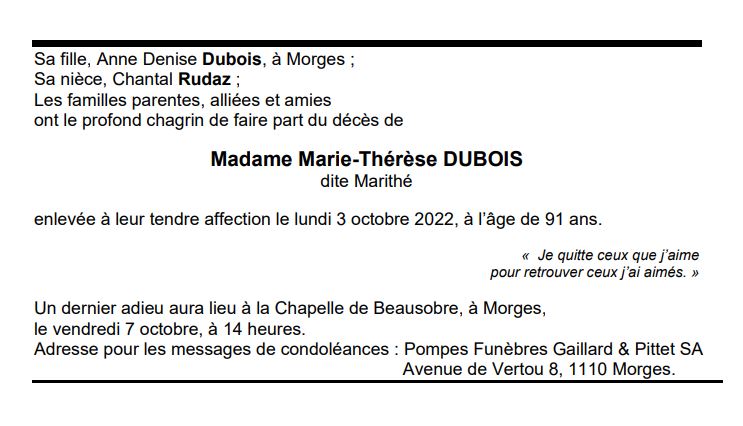 Sa fille, Anne Denise Dubois, à Morges ;
Sa nièce, Chantal Rudaz ;
Les familles parentes, alliées et amies
ont le profond chagrin de faire part du décès de

Madame Marie-Thérèse DUBOIS
dite Marithé

enlevée à leur tendre affection le lundi 3 octobre 2022, à l'âge de 91 ans.

« Je quitte ceux que j'aime
pour retrouver ceux j'ai aimés. »

Un dernier adieu aura lieu à la Chapelle de Beausobre, à Morges,
le vendredi 7 octobre, à 14 heures.
Adresse pour les messages de condoléances : Pompes Funèbres Gaillard & Pittet SA
Avenue de Vertou 8, 1110 Morges.